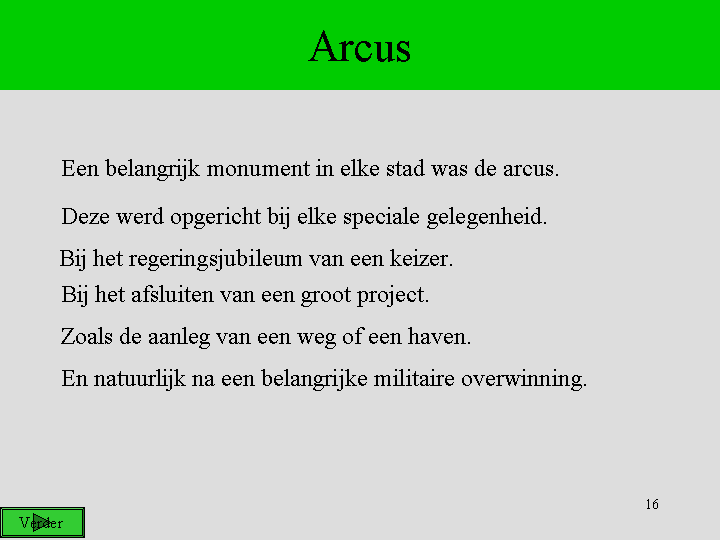 Arcus

Een belangrijk monument in elke stad was de arcus.

Deze werd opgericht bij elke speciale gelegenheid.

Bij het regeringsjubileum van een keizer.

Bij het afsluiten van een groot project.

Zoals de aanleg van een weg of een haven.

En natuurlijk na een belangrijke militaire overwinning.

16

Verder